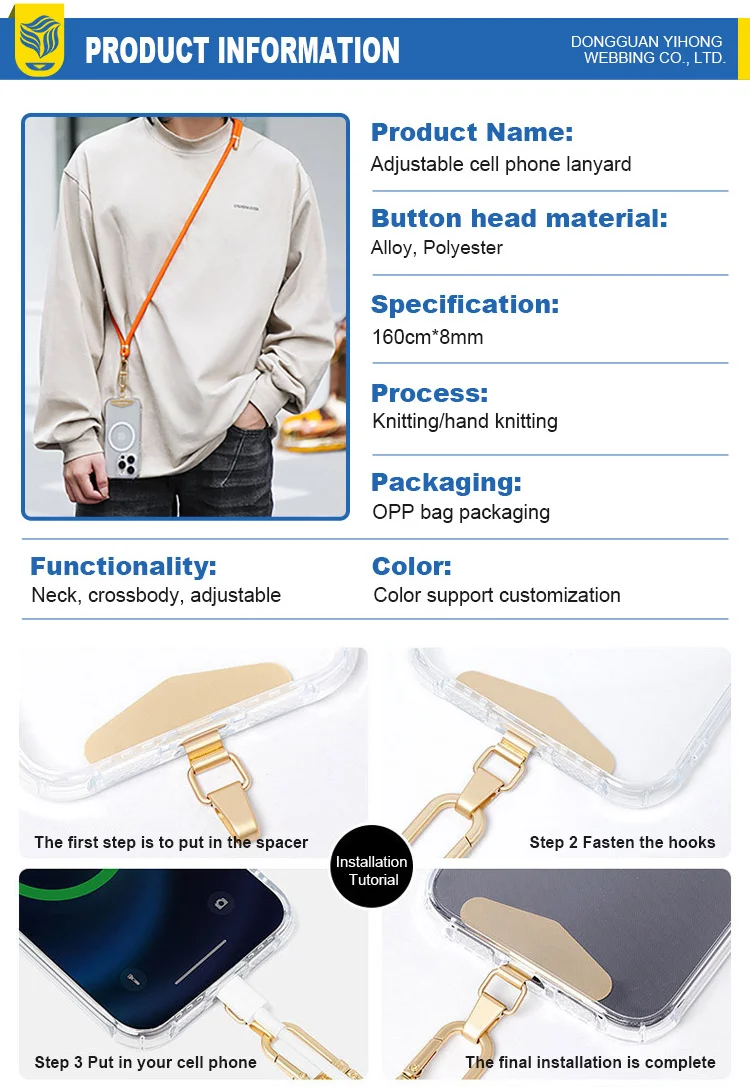 PRODUCT INFORMATION

DONGGUAN YIHONG WEBBING CO., LTD.

Product Name:
Adjustable cell phone lanyard

Button head material:
Alloy, Polyester

Specification:
160cm*8mm

Process:
Knitting/hand knitting

Packaging:
OPP bag packaging

Functionality:
Neck, crossbody, adjustable

Color:
Color support customization

The first step is to put in the spacer

Step 2 Fasten the hooks

Installation Tutorial

Step 3 Put in your cell phone

The final installation is complete